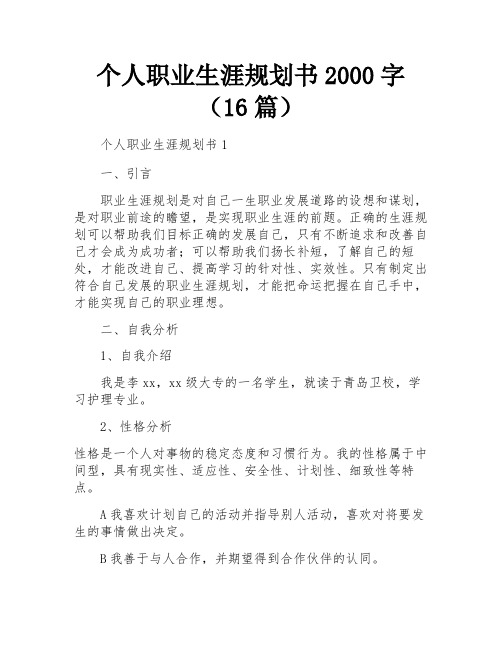 个人职业生涯规划书 2000 字（16 篇）

个人职业生涯规划书 1

一、引言

职业生涯规划是对自己一生职业发展道路的设想和谋划，是对职业前途的瞻望，是实现职业生涯的前题。正确的生涯规划可以帮助我们目标正确的发展自己，只有不断追求和改善自己才会成为成功者；可以帮助我们扬长补短，了解自己的短处，才能改进自己、提高学习的针对性、实效性。只有制定出符合自己发展的职业生涯规划，才能把命运把握在自己手中，才能实现自己的职业理想。

二、自我分析

1、自我介绍

我是李 xx，xx 级大专的一名学生，就读于青岛卫校，学习护理专业。

2、性格分析

性格是一个人对事物的稳定态度和习惯行为。我的性格属于中间型，具有现实性、适应性、安全性、计划性、细致性等特点。

A 我喜欢计划自己的活动并指导别人活动，喜欢对将要发生的事情做出决定。

B 我善于与人合作，并期望得到合作伙伴的认同。